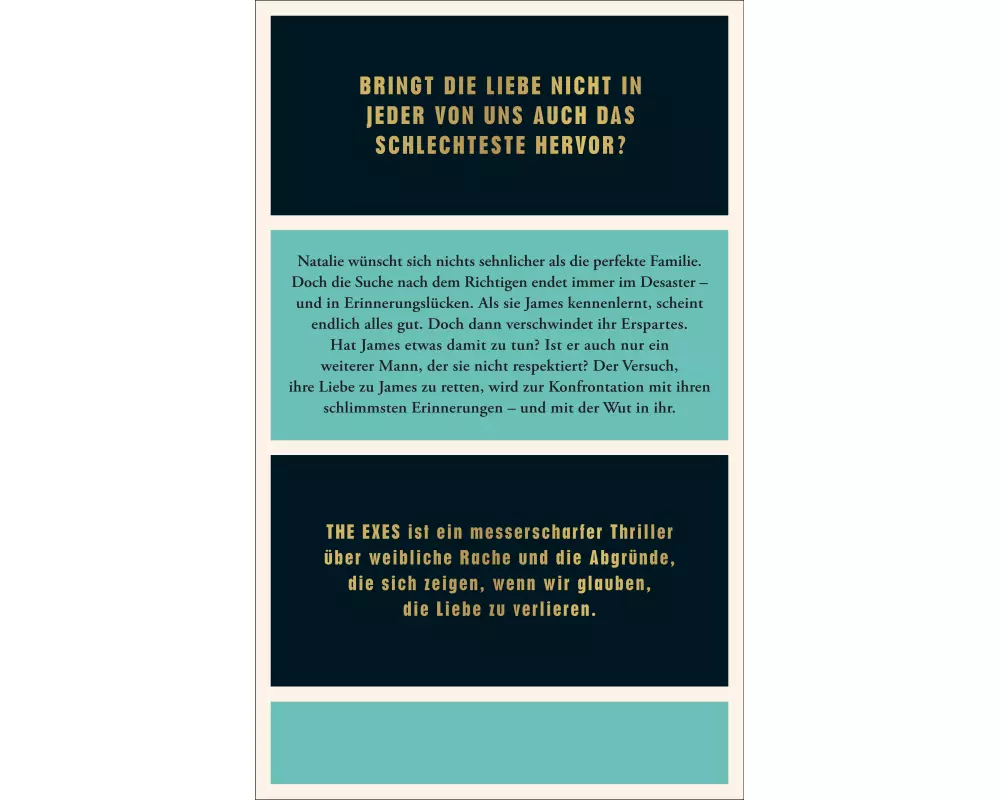 BRINGT DIE LIEBE NICHT IN JEDER VON UNS AUCH DAS SCHLECHTESTE HERVOR?

Natalie wünscht sich nichts sehnlicher als die perfekte Familie. Doch die Suche nach dem Richtigen endet immer im Desaster – und in Erinnerungslücken. Als sie James kennenlernt, scheint endlich alles gut. Doch dann verschwindet ihr Erspartes. Hat James etwas damit zu tun? Ist er auch nur ein weiterer Mann, der sie nicht respektiert? Der Versuch, ihre Liebe zu James zu retten, wird zur Konfrontation mit ihren schlimmsten Erinnerungen – und mit der Wut in ihr.

THE EXES ist ein messerscharfer Thriller über weibliche Rache und die Abgründe, die sich zeigen, wenn wir glauben, die Liebe zu verlieren.